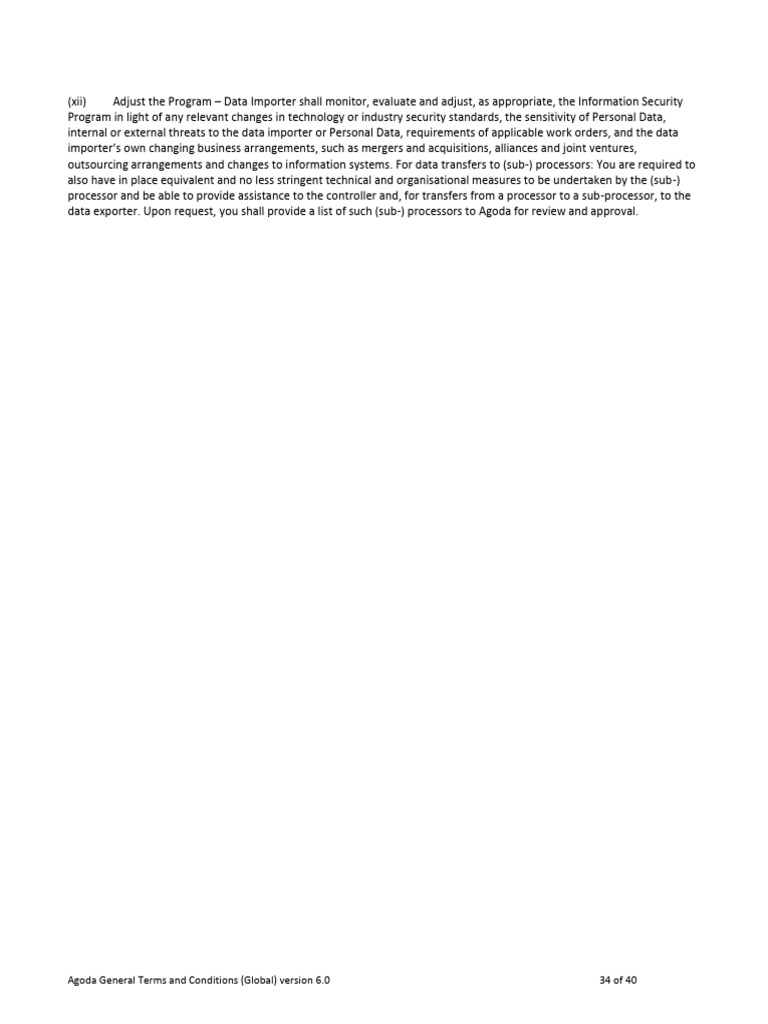 (xii) Adjust the Program – Data Importer shall monitor, evaluate and adjust, as appropriate, the Information Security Program in light of any relevant changes in technology or industry security standards, the sensitivity of Personal Data, internal or external threats to the data importer or Personal Data, requirements of applicable work orders, and the data importer's own changing business arrangements, such as mergers and acquisitions, alliances and joint ventures, outsourcing arrangements and changes to information systems. For data transfers to (sub-) processors: You are required to also have in place equivalent and no less stringent technical and organisational measures to be undertaken by the (sub-) processor and be able to provide assistance to the controller and, for transfers from a processor to a sub-processor, to the data exporter. Upon request, you shall provide a list of such (sub-) processors to Agoda for review and approval.

Agoda General Terms and Conditions (Global) version 6.0

34 of 40